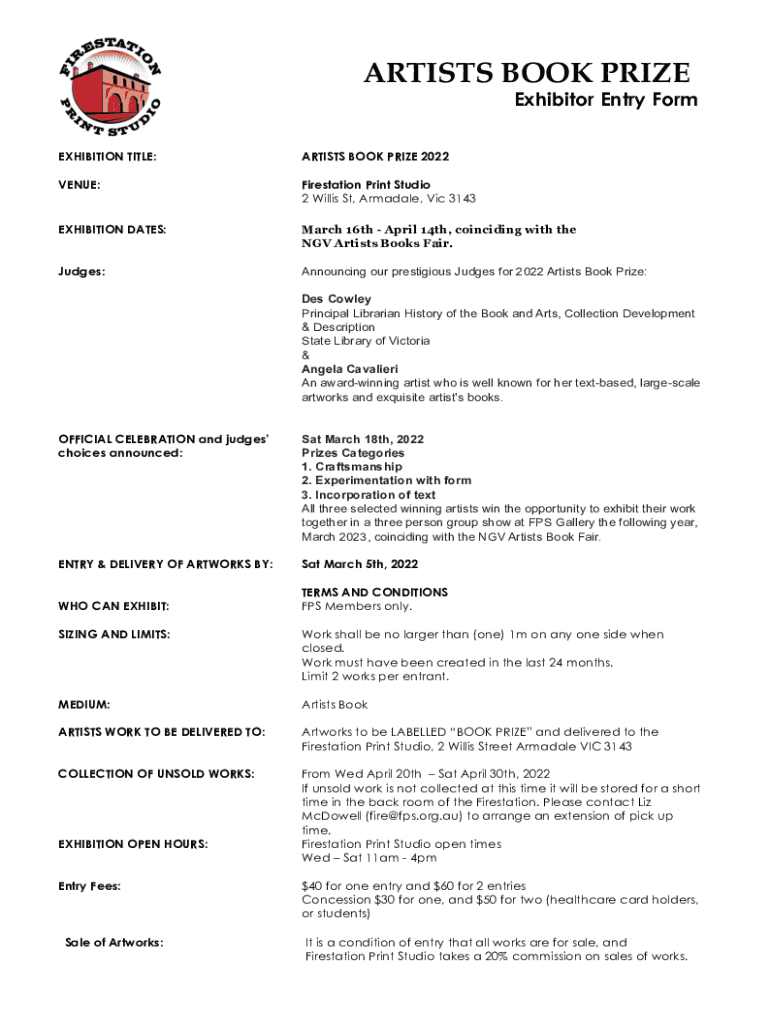 FIRESTATION PRINT STUDIO

ARTISTS BOOK PRIZE
Exhibitor Entry Form

EXHIBITION TITLE: ARTISTS BOOK PRIZE 2022

VENUE: Firestation Print Studio
2 Willis St, Armadale, Vic 3143

EXHIBITION DATES: March 16th - April 14th, coinciding with the NGV Artists Books Fair.

Judges: Announcing our prestigious Judges for 2022 Artists Book Prize:

Des Cowley
Principal Librarian History of the Book and Arts, Collection Development & Description
State Library of Victoria
&
Angela Cavalieri
An award-winning artist who is well known for her text-based, large-scale artworks and exquisite artist's books.

OFFICIAL CELEBRATION and judges' choices announced: Sat March 18th, 2022
Prizes Categories
1. Craftsmanship
2. Experimentation with form
3. Incorporation of text
All three selected winning artists win the opportunity to exhibit their work together in a three person group show at FPS Gallery the following year, March 2023, coinciding with the NGV Artists Book Fair.

ENTRY & DELIVERY OF ARTWORKS BY: Sat March 5th, 2022

TERMS AND CONDITIONS

WHO CAN EXHIBIT: FPS Members only.

SIZING AND LIMITS: Work shall be no larger than (one) 1m on any one side when closed.
Work must have been created in the last 24 months.
Limit 2 works per entrant.

MEDIUM: Artists Book

ARTISTS WORK TO BE DELIVERED TO: Artworks to be LABELLED "BOOK PRIZE" and delivered to the Firestation Print Studio, 2 Willis Street Armadale VIC 3143

COLLECTION OF UNSOLD WORKS: From Wed April 20th – Sat April 30th, 2022
If unsold work is not collected at this time it will be stored for a short time in the back room of the Firestation. Please contact Liz McDowell (fire@fps.org.au) to arrange an extension of pick up time.

EXHIBITION OPEN HOURS: Firestation Print Studio open times
Wed – Sat 11am - 4pm

Entry Fees: $40 for one entry and $60 for 2 entries
Concession $30 for one, and $50 for two (healthcare card holders, or students)

Sale of Artworks: It is a condition of entry that all works are for sale, and Firestation Print Studio takes a 20% commission on sales of works.